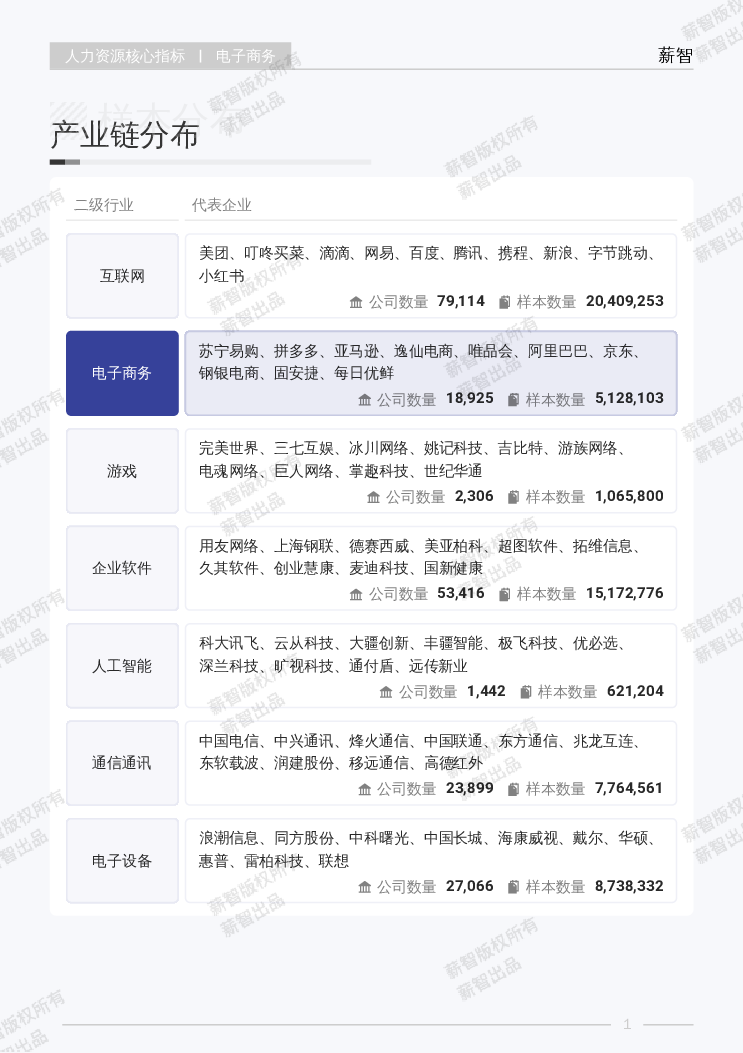 人力资源核心指标 | 电子商务

薪智

产业链分布

| 二级行业 | 代表企业 |
|---|---|
| 互联网 | 美团、叮咚买菜、滴滴、网易、百度、腾讯、携程、新浪、字节跳动、小红书 公司数量 79,114 样本数量 20,409,253 |
| 电子商务 | 苏宁易购、拼多多、亚马逊、逸仙电商、唯品会、阿里巴巴、京东、钢银电商、固安捷、每日优鲜 公司数量 18,925 样本数量 5,128,103 |
| 游戏 | 完美世界、三七互娱、冰川网络、姚记科技、吉比特、游族网络、电魂网络、巨人网络、掌趣科技、世纪华通 公司数量 2,306 样本数量 1,065,800 |
| 企业软件 | 用友网络、上海钢联、德赛西威、美亚柏科、超图软件、拓维信息、久其软件、创业慧康、麦迪科技、国新健康 公司数量 53,416 样本数量 15,172,776 |
| 人工智能 | 科大讯飞、云从科技、大疆创新、丰疆智能、极飞科技、优必选、深兰科技、旷视科技、通付盾、远传新业 公司数量 1,442 样本数量 621,204 |
| 通信通讯 | 中国电信、中兴通讯、烽火通信、中国联通、东方通信、兆龙互连、东软载波、润建股份、移远通信、高德红外 公司数量 23,899 样本数量 7,764,561 |
| 电子设备 | 浪潮信息、同方股份、中科曙光、中国长城、海康威视、戴尔、华硕、惠普、雷柏科技、联想 公司数量 27,066 样本数量 8,738,332 |

薪智版权所有 薪智出品

1